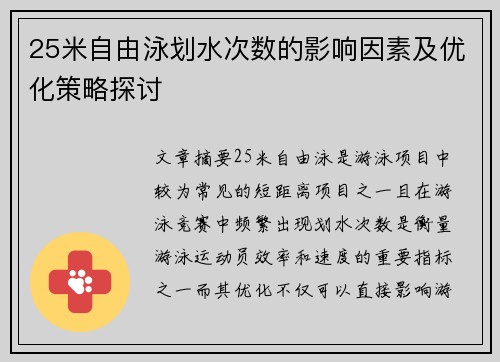 25米自由泳划水次数的影响因素及优化策略探讨

文章摘要25米自由泳是游泳项目中较为常见的短距离项目之一且在游泳竞赛中频繁出现划水次数是衡量游泳运动员效率和速度的重要指标之一而其优化不仅可以直接影响游